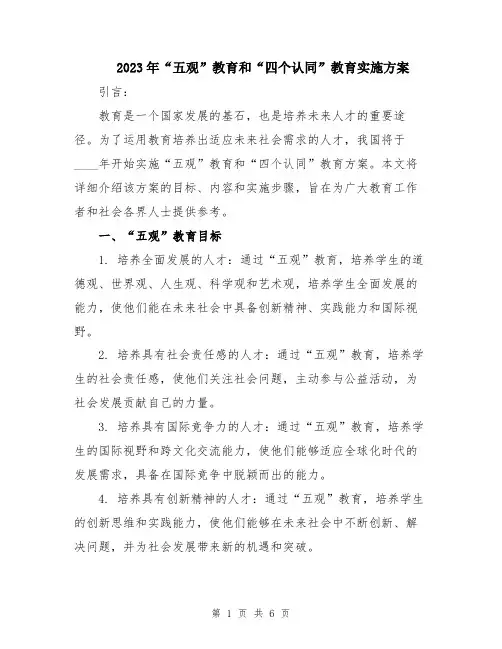 2023年“五观”教育和“四个认同”教育实施方案

引言：

教育是一个国家发展的基石，也是培养未来人才的重要途径。为了运用教育培养出适应未来社会需求的人才，我国将于____年开始实施“五观”教育和“四个认同”教育方案。本文将详细介绍该方案的目标、内容和实施步骤，旨在为广大教育工作者和社会各界人士提供参考。

一、“五观”教育目标

1. 培养全面发展的人才：通过“五观”教育，培养学生的道德观、世界观、人生观、科学观和艺术观，培养学生全面发展的能力，使他们能在未来社会中具备创新精神、实践能力和国际视野。

2. 培养具有社会责任感的人才：通过“五观”教育，培养学生的社会责任感，使他们关注社会问题，主动参与公益活动，为社会发展贡献自己的力量。

3. 培养具有国际竞争力的人才：通过“五观”教育，培养学生的国际视野和跨文化交流能力，使他们能够适应全球化时代的发展需求，具备在国际竞争中脱颖而出的能力。

4. 培养具有创新精神的人才：通过“五观”教育，培养学生的创新思维和实践能力，使他们能够在未来社会中不断创新、解决问题，并为社会发展带来新的机遇和突破。

第 1 页 共 6 页